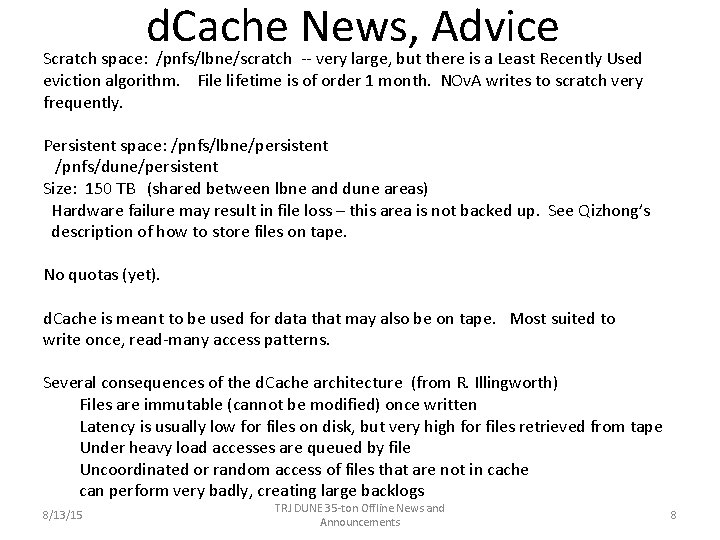 dCache News, Advice

Scratch space: /pnfs/lbne/scratch -- very large, but there is a Least Recently Used eviction algorithm. File lifetime is of order 1 month. NOvA writes to scratch very frequently.

Persistent space: /pnfs/lbne/persistent
/pnfs/dune/persistent
Size: 150 TB (shared between lbne and dune areas)
Hardware failure may result in file loss – this area is not backed up. See Qizhong's description of how to store files on tape.

No quotas (yet).

dCache is meant to be used for data that may also be on tape. Most suited to write once, read-many access patterns.

Several consequences of the dCache architecture (from R. Illingworth)
Files are immutable (cannot be modified) once written
Latency is usually low for files on disk, but very high for files retrieved from tape
Under heavy load accesses are queued by file
Uncoordinated or random access of files that are not in cache can perform very badly, creating large backlogs

8/13/15
TRJ DUNE 35-ton Offline News and Announcements
8